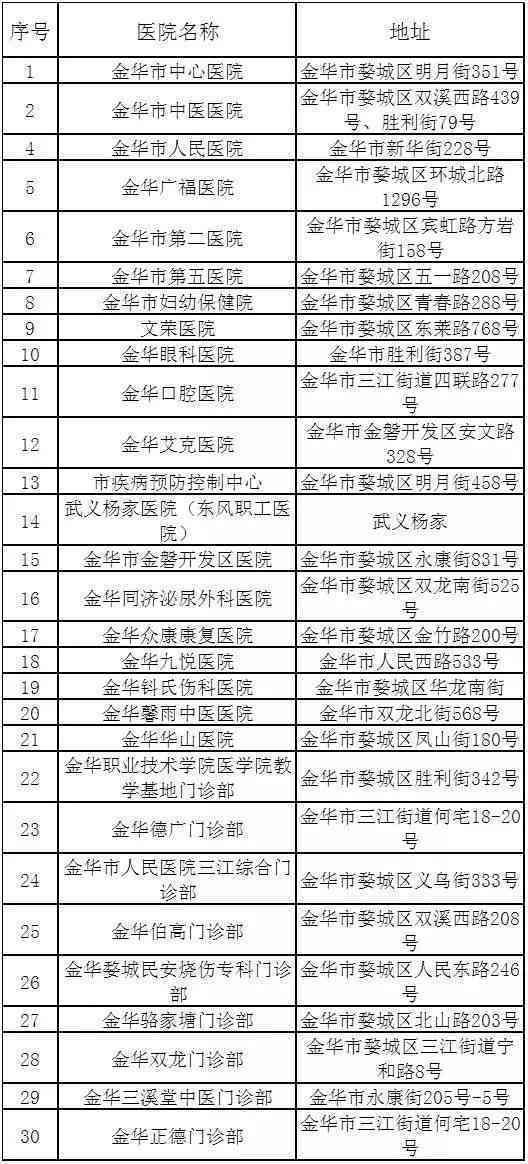 | 序号 | 医院名称 | 地址 |
|---|---|---|
| 1 | 金华市中心医院 | 金华市婺城区明月街351号 |
| 2 | 金华市中医医院 | 金华市婺城区双溪西路439号、胜利街79号 |
| 4 | 金华市人民医院 | 金华市新华街228号 |
| 5 | 金华广福医院 | 金华市婺城区环城北路1296号 |
| 6 | 金华市第二医院 | 金华市婺城区宾虹路方岩街158号 |
| 7 | 金华市第五医院 | 金华市婺城区五一路208号 |
| 8 | 金华市妇幼保健院 | 金华市婺城区青春路288号 |
| 9 | 文荣医院 | 金华市婺城区东莱路768号 |
| 10 | 金华眼科医院 | 金华市胜利街387号 |
| 11 | 金华口腔医院 | 金华市三江街道四联路277号 |
| 12 | 金华艾克医院 | 金华市金磐开发区安文路328号 |
| 13 | 市疾病预防控制中心 | 金华市婺城区明月街458号 |
| 14 | 武义杨家医院（东风职工医院） | 武义杨家 |
| 15 | 金华市金磐开发区医院 | 金华市婺城区永康街831号 |
| 16 | 金华同济泌尿外科医院 | 金华市婺城区双龙南街525号 |
| 17 | 金华众康康复医院 | 金华市婺城区金竹路200号 |
| 18 | 金华九悦医院 | 金华市人民西路533号 |
| 19 | 金华斜氏伤科医院 | 金华市婺城区华龙南街 |
| 20 | 金华馨雨中医医院 | 金华市双龙北街568号 |
| 21 | 金华华山医院 | 金华市婺城区凤山街180号 |
| 22 | 金华职业技术学院医学院教学基地门诊部 | 金华市婺城区胜利街342号 |
| 23 | 金华德广门诊部 | 金华市三江街道何宅18-20号 |
| 24 | 金华市人民医院三江综合门诊部 | 金华市婺城区义乌街333号 |
| 25 | 金华伯高门诊部 | 金华市婺城区双溪西路208号 |
| 26 | 金华婺城民安烧伤专科门诊部 | 金华市婺城区人民东路246号 |
| 27 | 金华骆家塘门诊部 | 金华市婺城区北山路203号 |
| 28 | 金华双龙门诊部 | 金华市婺城区三江街道宁和路8号 |
| 29 | 金华三溪堂中医门诊部 | 金华市永康街205号-5号 |
| 30 | 金华正德门诊部 | 金华市三江街道何宅18-20号 |